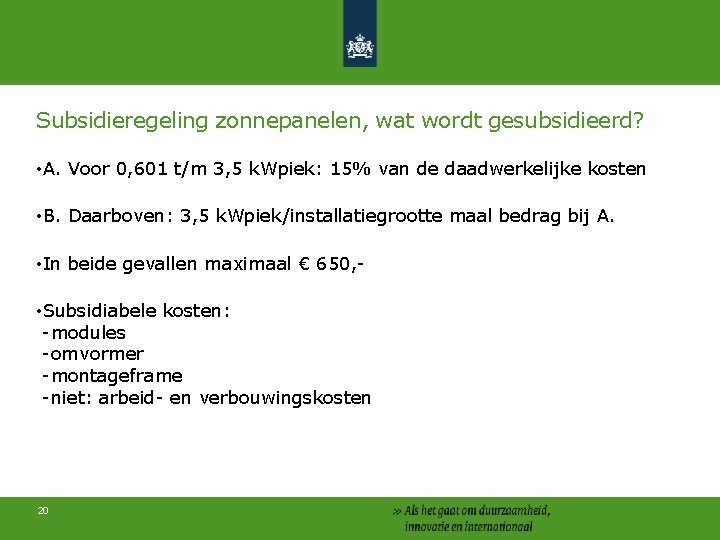 Subsidieregeling zonnepanelen, wat wordt gesubsidieerd?

•A. Voor 0,601 t/m 3,5 kWpiek: 15% van de daadwerkelijke kosten

•B. Daarboven: 3,5 kWpiek/installatiegrootte maal bedrag bij A.

•In beide gevallen maximaal € 650,-

•Subsidiabele kosten:
-modules
-omvormer
-montageframe
-niet: arbeid- en verbouwingskosten

20

» Als het gaat om duurzaamheid, innovatie en internationaal